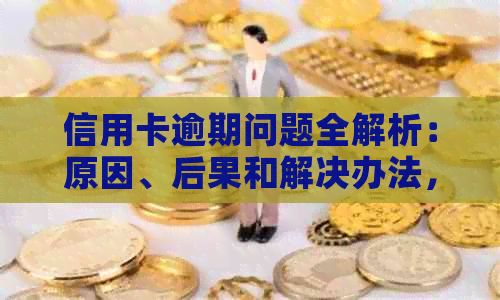 信用卡逾期问题全解析：原因、后果和解决办法，